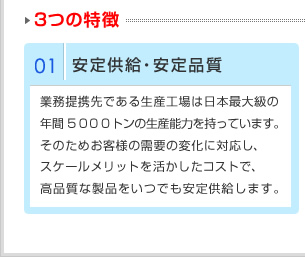 3つの特徴

01 安定供給・安定品質

業務提携先である生産工場は日本最大級の年間５０００トンの生産能力を持っています。そのためお客様の需要の変化に対応し、スケールメリットを活かしたコストで、高品質な製品をいつでも安定供給します。